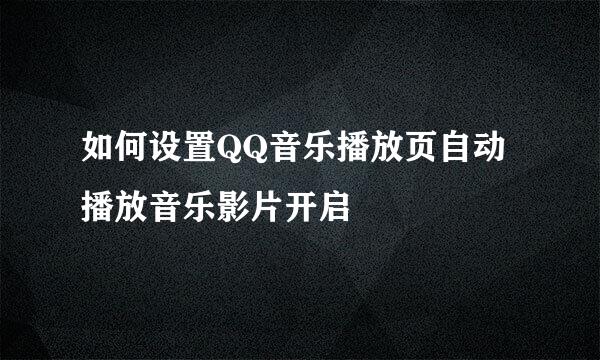 如何设置QQ音乐播放页自动播放音乐影片开启